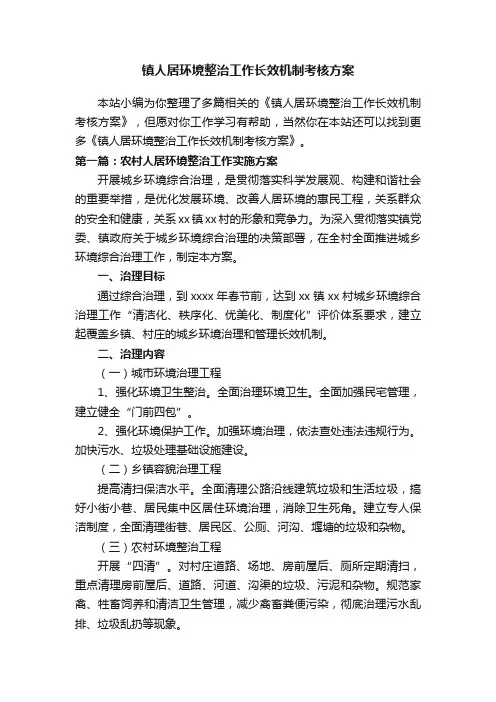 镇人居环境整治工作长效机制考核方案

本站小编为你整理了多篇相关的《镇人居环境整治工作长效机制考核方案》，但愿对你工作学习有帮助，当然你在本站还可以找到更多《镇人居环境整治工作长效机制考核方案》。

第一篇：农村人居环境整治工作实施方案

开展城乡环境综合治理，是贯彻落实科学发展观、构建和谐社会的重要举措，是优化发展环境、改善人居环境的惠民工程，关系群众的安全和健康，关系xx镇xx村的形象和竞争力。为深入贯彻落实镇党委、镇政府关于城乡环境综合治理的决策部署，在全村全面推进城乡环境综合治理工作，制定本方案。

一、治理目标

通过综合治理，到xxxx年春节前，达到xx镇xx村城乡环境综合治理工作“清洁化、秩序化、优美化、制度化”评价体系要求，建立起覆盖乡镇、村庄的城乡环境治理和管理长效机制。

二、治理内容

（一）城市环境治理工程

1、强化环境卫生整治。全面治理环境卫生。全面加强民宅管理，建立健全“门前四包”。

2、强化环境保护工作。加强环境治理，依法查处违法违规行为。加快污水、垃圾处理基础设施建设。

（二）乡镇容貌治理工程

提高清扫保洁水平。全面清理公路沿线建筑垃圾和生活垃圾，搞好小街小巷、居民集中区居住环境治理，消除卫生死角。建立专人保洁制度，全面清理街巷、居民区、公厕、河沟、堰塘的垃圾和杂物。

（三）农村环境整治工程

开展“四清”。对村庄道路、场地、房前屋后、厕所定期清扫，重点清理房前屋后、道路、河道、沟渠的垃圾、污泥和杂物。规范家禽、牲畜饲养和清洁卫生管理，减少禽畜粪便污染，彻底治理污水乱排、垃圾乱扔等现象。